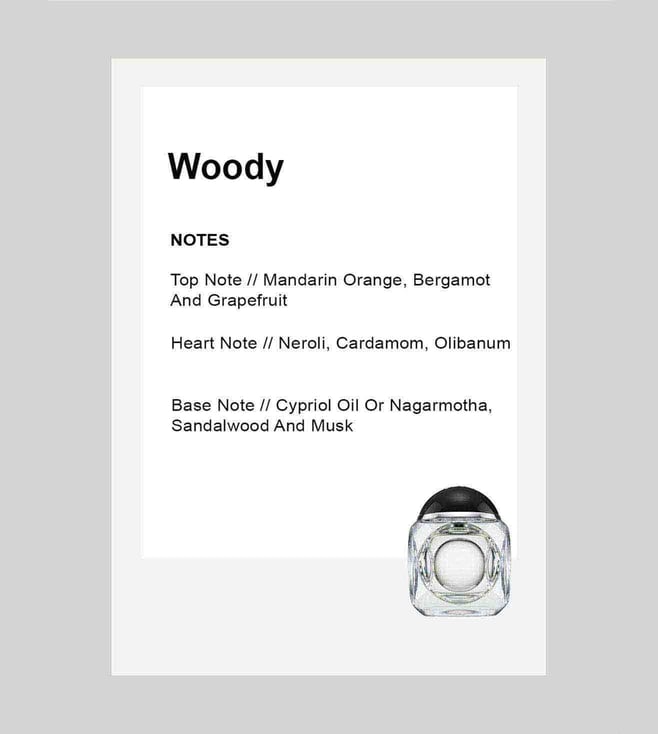 Woody

NOTES

Top Note // Mandarin Orange, Bergamot And Grapefruit

Heart Note // Neroli, Cardamom, Olibanum

Base Note // Cypriol Oil Or Nagarmotha, Sandalwood And Musk